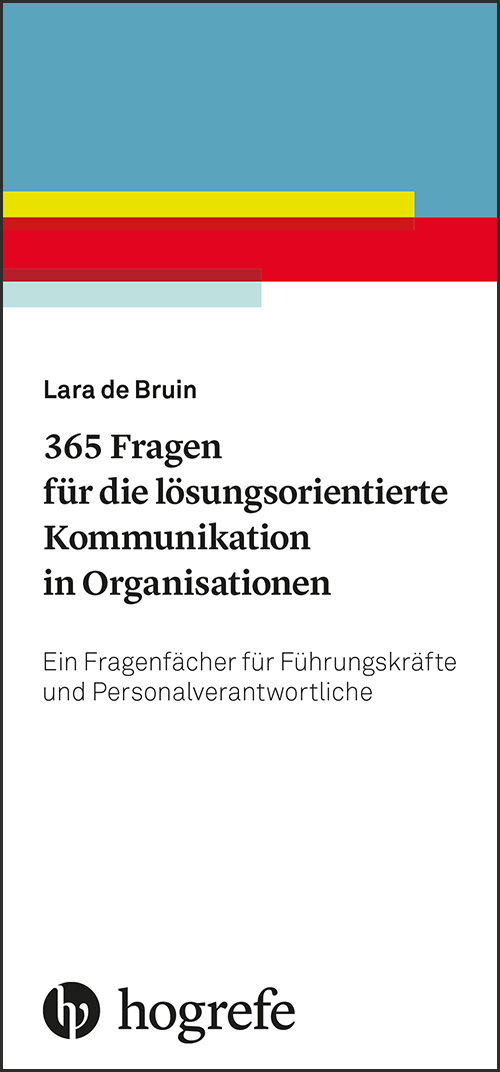 Lara de Bruin

365 Fragen für die lösungsorientierte Kommunikation in Organisationen

Ein Fragenfächer für Führungskräfte und Personalverantwortliche

hogrefe